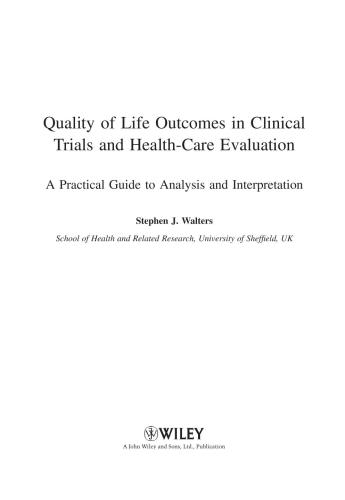 Quality of Life Outcomes in Clinical Trials and Health-Care Evaluation

A Practical Guide to Analysis and Interpretation

Stephen J. Walters

School of Health and Related Research, University of Sheffield, UK

WILEY

A John Wiley and Sons, Ltd., Publication